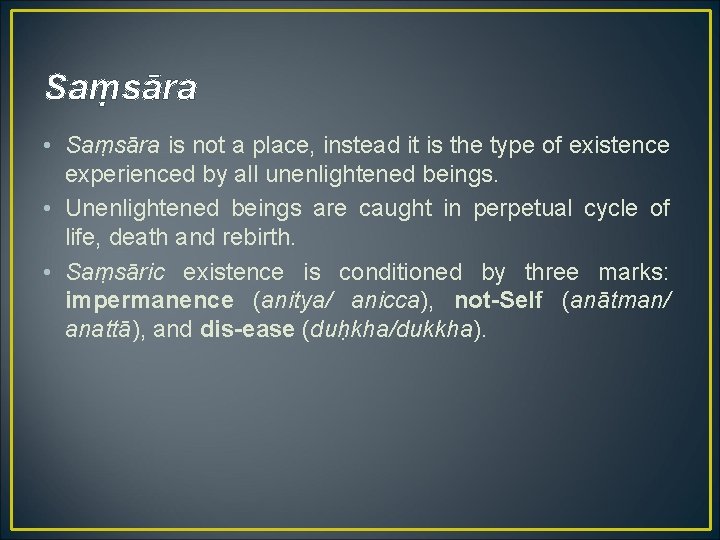 Saṃsāra

• Saṃsāra is not a place, instead it is the type of existence experienced by all unenlightened beings.
• Unenlightened beings are caught in perpetual cycle of life, death and rebirth.
• Saṃsāric existence is conditioned by three marks: impermanence (anitya/ anicca), not-Self (anātman/ anattā), and dis-ease (duḥkha/dukkha).